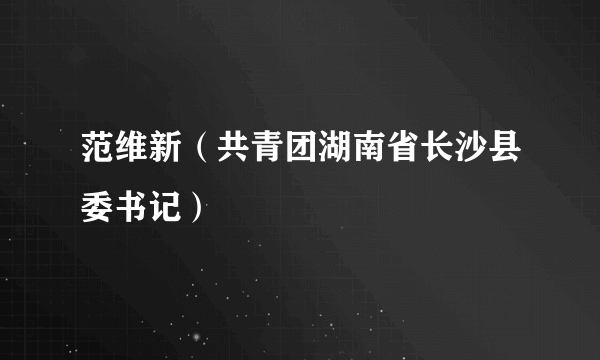 范维新（共青团湖南省长沙县委书记）